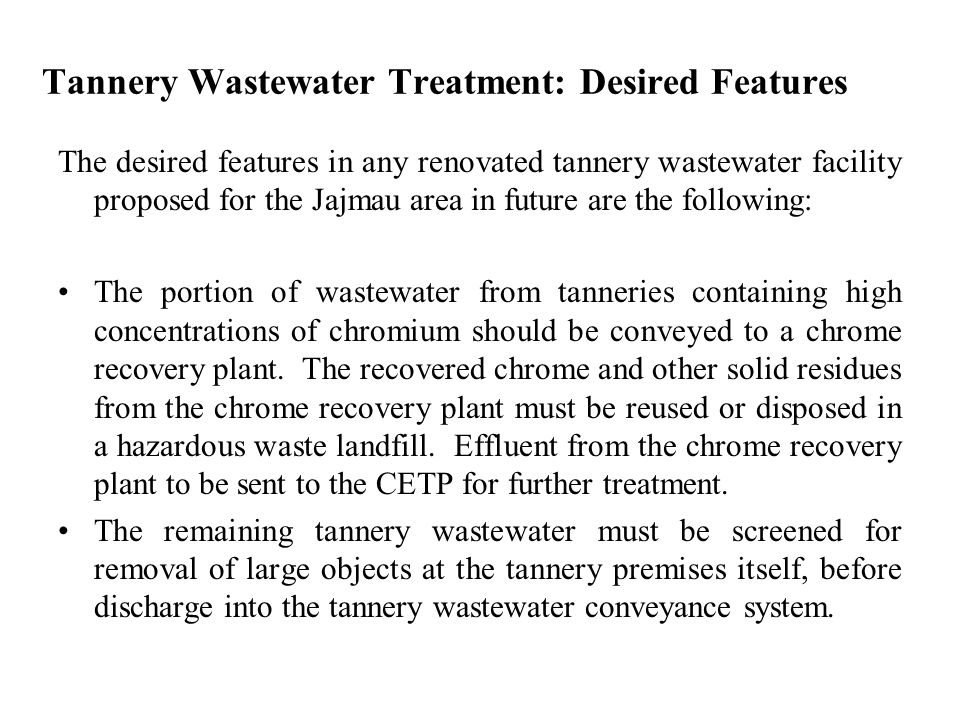 Tannery Wastewater Treatment: Desired Features

The desired features in any renovated tannery wastewater facility proposed for the Jajmau area in future are the following:

• The portion of wastewater from tanneries containing high concentrations of chromium should be conveyed to a chrome recovery plant. The recovered chrome and other solid residues from the chrome recovery plant must be reused or disposed in a hazardous waste landfill. Effluent from the chrome recovery plant to be sent to the CETP for further treatment.
• The remaining tannery wastewater must be screened for removal of large objects at the tannery premises itself, before discharge into the tannery wastewater conveyance system.